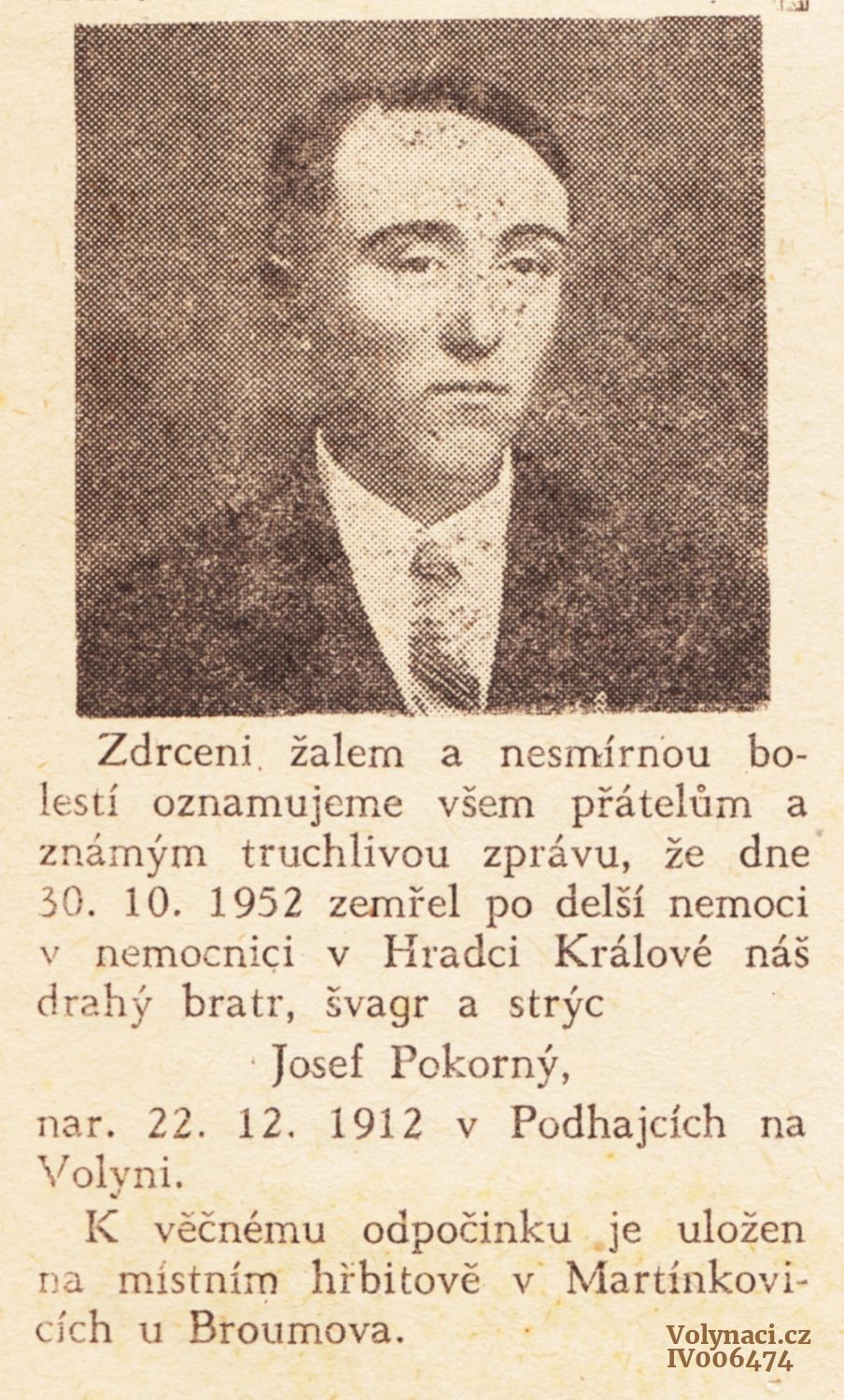 Zdrceni žalem a nesmírnou bolestí oznamujeme všem přátelům a známým truchlivou zprávu, že dne 30. 10. 1952 zemřel po delší nemoci v nemocnici v Hradci Králové náš drahý bratr, švagr a strýc

Josef Pokorný,

nar. 22. 12. 1912 v Podhajcích na Volyni.

K věčnému odpočinku je uložen na místním hřbitově v Martínkovicích u Broumova.

Volynaci.cz
IV006474